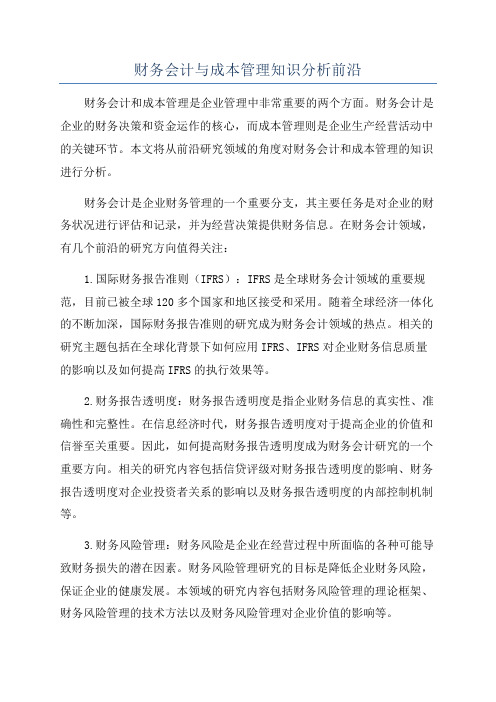 财务会计与成本管理知识分析前沿

财务会计和成本管理是企业管理中非常重要的两个方面。财务会计是企业的财务决策和资金运作的核心，而成本管理则是企业生产经营活动中的关键环节。本文将从前沿研究领域的角度对财务会计和成本管理的知识进行分析。

财务会计是企业财务管理的一个重要分支，其主要任务是对企业的财务状况进行评估和记录，并为经营决策提供财务信息。在财务会计领域，有几个前沿的研究方向值得关注：

1.国际财务报告准则（IFRS）：IFRS是全球财务会计领域的重要规范，目前已被全球120多个国家和地区接受和采用。随着全球经济一体化的不断加深，国际财务报告准则的研究成为财务会计领域的热点。相关的研究主题包括在全球化背景下如何应用IFRS、IFRS对企业财务信息质量的影响以及如何提高IFRS的执行效果等。

2.财务报告透明度：财务报告透明度是指企业财务信息的真实性、准确性和完整性。在信息经济时代，财务报告透明度对于提高企业的价值和信誉至关重要。因此，如何提高财务报告透明度成为财务会计研究的一个重要方向。相关的研究内容包括信贷评级对财务报告透明度的影响、财务报告透明度对企业投资者关系的影响以及财务报告透明度的内部控制机制等。

3.财务风险管理：财务风险是企业在经营过程中所面临的各种可能导致财务损失的潜在因素。财务风险管理研究的目标是降低企业财务风险，保证企业的健康发展。本领域的研究内容包括财务风险管理的理论框架、财务风险管理的技术方法以及财务风险管理对企业价值的影响等。